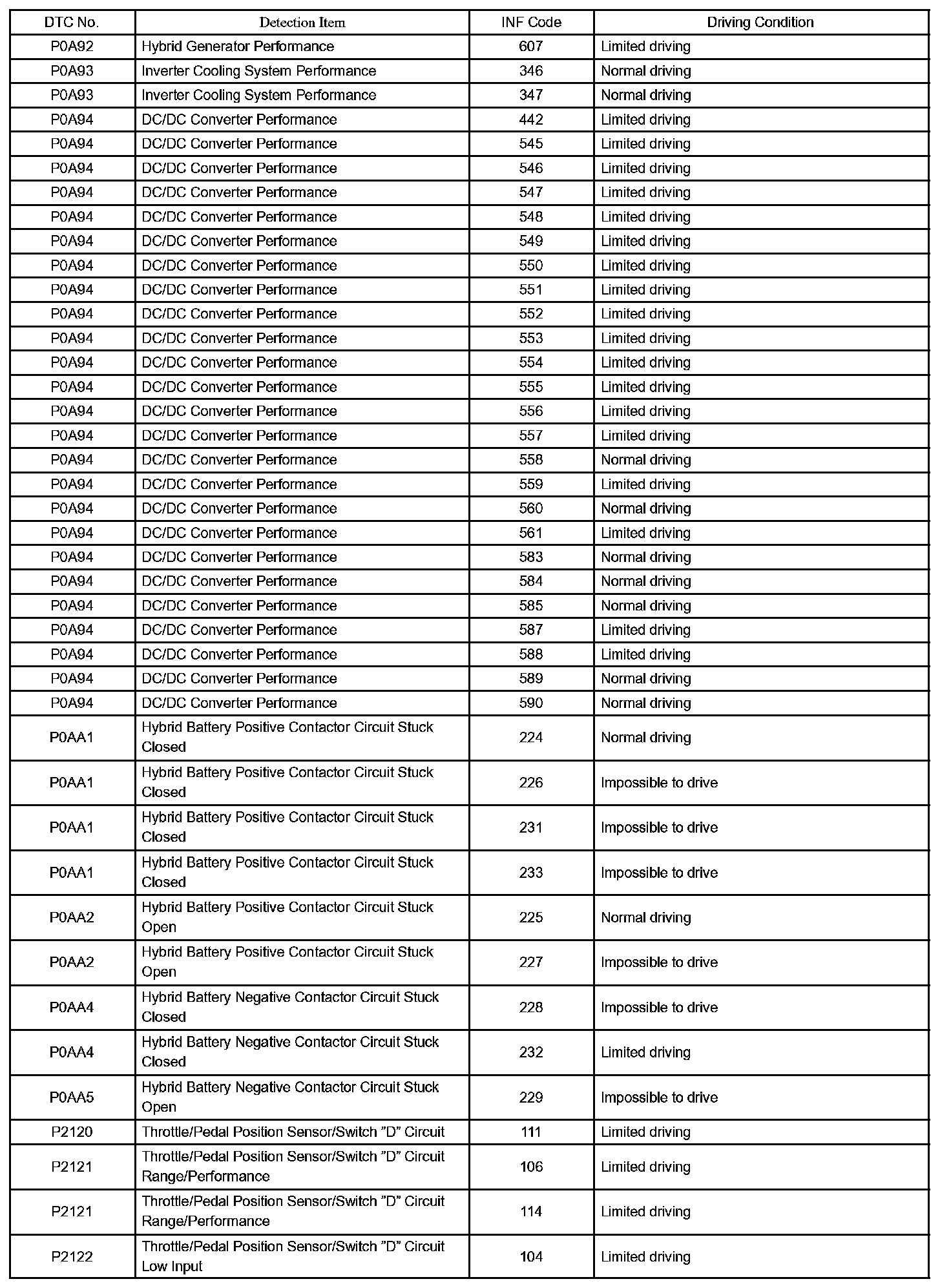 | DTC No. | Detection Item | INF Code | Driving Condition |
|---|---|---|---|
| P0A92 | Hybrid Generator Performance | 607 | Limited driving |
| P0A93 | Inverter Cooling System Performance | 346 | Normal driving |
| P0A93 | Inverter Cooling System Performance | 347 | Normal driving |
| P0A94 | DC/DC Converter Performance | 442 | Limited driving |
| P0A94 | DC/DC Converter Performance | 545 | Limited driving |
| P0A94 | DC/DC Converter Performance | 546 | Limited driving |
| P0A94 | DC/DC Converter Performance | 547 | Limited driving |
| P0A94 | DC/DC Converter Performance | 548 | Limited driving |
| P0A94 | DC/DC Converter Performance | 549 | Limited driving |
| P0A94 | DC/DC Converter Performance | 550 | Limited driving |
| P0A94 | DC/DC Converter Performance | 551 | Limited driving |
| P0A94 | DC/DC Converter Performance | 552 | Limited driving |
| P0A94 | DC/DC Converter Performance | 553 | Limited driving |
| P0A94 | DC/DC Converter Performance | 554 | Limited driving |
| P0A94 | DC/DC Converter Performance | 555 | Limited driving |
| P0A94 | DC/DC Converter Performance | 556 | Limited driving |
| P0A94 | DC/DC Converter Performance | 557 | Limited driving |
| P0A94 | DC/DC Converter Performance | 558 | Normal driving |
| P0A94 | DC/DC Converter Performance | 559 | Limited driving |
| P0A94 | DC/DC Converter Performance | 560 | Normal driving |
| P0A94 | DC/DC Converter Performance | 561 | Limited driving |
| P0A94 | DC/DC Converter Performance | 583 | Normal driving |
| P0A94 | DC/DC Converter Performance | 584 | Normal driving |
| P0A94 | DC/DC Converter Performance | 585 | Normal driving |
| P0A94 | DC/DC Converter Performance | 587 | Limited driving |
| P0A94 | DC/DC Converter Performance | 588 | Limited driving |
| P0A94 | DC/DC Converter Performance | 589 | Normal driving |
| P0A94 | DC/DC Converter Performance | 590 | Normal driving |
| P0AA1 | Hybrid Battery Positive Contactor Circuit Stuck Closed | 224 | Normal driving |
| P0AA1 | Hybrid Battery Positive Contactor Circuit Stuck Closed | 226 | Impossible to drive |
| P0AA1 | Hybrid Battery Positive Contactor Circuit Stuck Closed | 231 | Impossible to drive |
| P0AA1 | Hybrid Battery Positive Contactor Circuit Stuck Closed | 233 | Impossible to drive |
| P0AA2 | Hybrid Battery Positive Contactor Circuit Stuck Open | 225 | Normal driving |
| P0AA2 | Hybrid Battery Positive Contactor Circuit Stuck Open | 227 | Impossible to drive |
| P0AA4 | Hybrid Battery Negative Contactor Circuit Stuck Closed | 228 | Impossible to drive |
| P0AA4 | Hybrid Battery Negative Contactor Circuit Stuck Closed | 232 | Limited driving |
| P0AA5 | Hybrid Battery Negative Contactor Circuit Stuck Open | 229 | Impossible to drive |
| P2120 | Throttle/Pedal Position Sensor/Switch ”D” Circuit | 111 | Limited driving |
| P2121 | Throttle/Pedal Position Sensor/Switch ”D” Circuit Range/Performance | 106 | Limited driving |
| P2121 | Throttle/Pedal Position Sensor/Switch ”D” Circuit Range/Performance | 114 | Limited driving |
| P2122 | Throttle/Pedal Position Sensor/Switch ”D” Circuit Low Input | 104 | Limited driving |